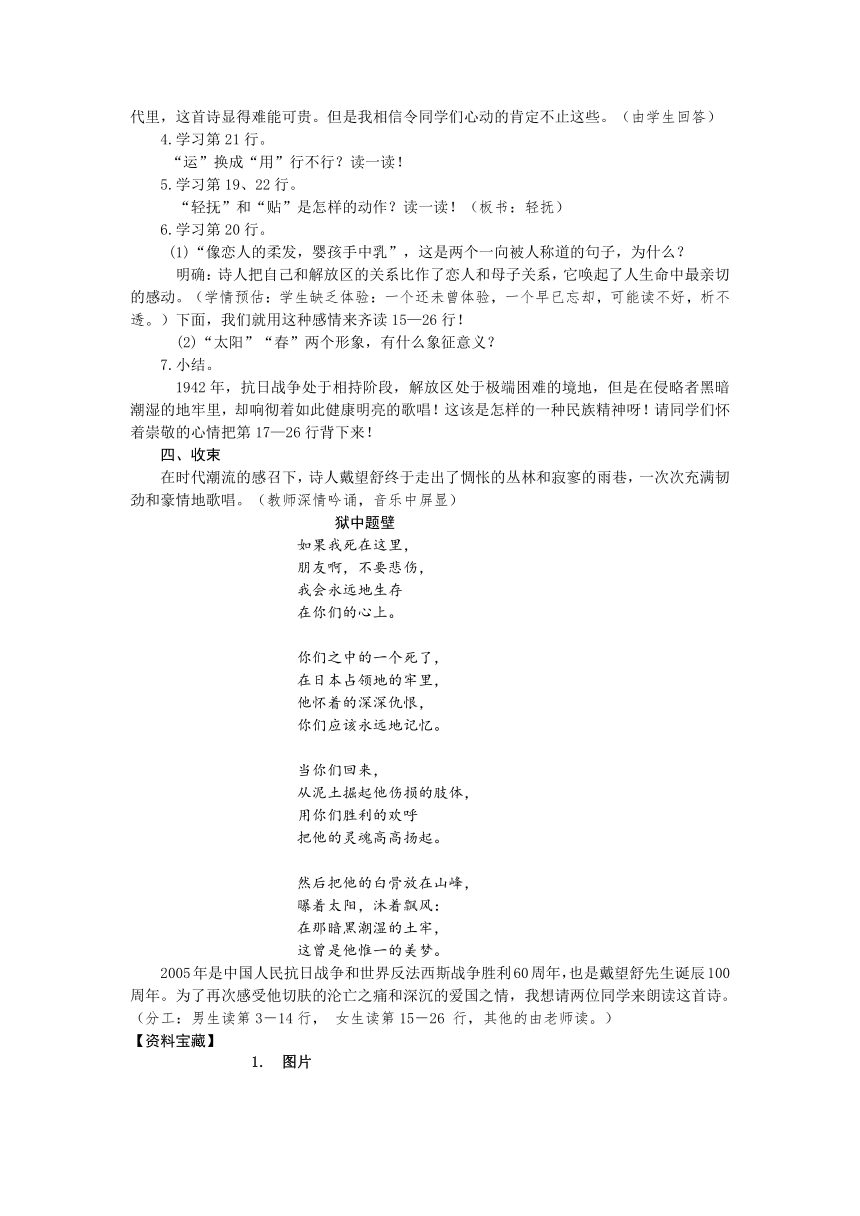 代里，这首诗显得难能可贵。但是我相信令同学们心动的肯定不止这些。（由学生回答）

4.学习第 21 行。

“运”换成“用”行不行？读一读！

5.学习第 19、22 行。

“轻抚”和“贴”是怎样的动作？读一读！（板书：轻抚）

6.学习第 20 行。

(1)“像恋人的柔发，婴孩手中乳”，这是两个一向被人称道的句子，为什么？

明确：诗人把自己和解放区的关系比作了恋人和母子关系，它唤起了人生命中最亲切的感动。（学情预估：学生缺乏体验：一个还未曾体验，一个早已忘却，可能读不好，析不透。）下面，我们就用这种感情来齐读 15—26 行！

(2)“太阳”“春”两个形象，有什么象征意义？

7.小结。

1942 年，抗日战争处于相持阶段，解放区处于极端困难的境地，但是在侵略者黑暗潮湿的地牢里，却响彻着如此健康明亮的歌唱！这该是怎样的一种民族精神呀！请同学们怀着崇敬的心情把第 17—26 行背下来！

四、收束

在时代潮流的感召下，诗人戴望舒终于走出了惆怅的丛林和寂寥的雨巷，一次次充满韧劲和豪情地歌唱。（教师深情吟诵，音乐中屏显）

狱中题壁

如果我死在这里，
朋友啊，不要悲伤，
我会永远地生存
在你们的心上。

你们之中的一个死了，
在日本占领地的牢里，
他怀着的深深仇恨，
你们应该永远地记忆。

当你们回来，
从泥土掘起他伤损的肢体，
用你们胜利的欢呼
把他的灵魂高高扬起。

然后把他的白骨放在山峰，
曝着太阳，沐着飘风：
在那暗黑潮湿的土牢，
这曾是他惟一的美梦。

2005 年是中国人民抗日战争和世界反法西斯战争胜利 60 周年，也是戴望舒先生诞辰 100 周年。为了再次感受他切肤的沦亡之痛和深沉的爱国之情，我想请两位同学来朗读这首诗。（分工：男生读第 3—14 行， 女生读第 15—26 行，其他的由老师读。）

【资料宝藏】

1. 图片